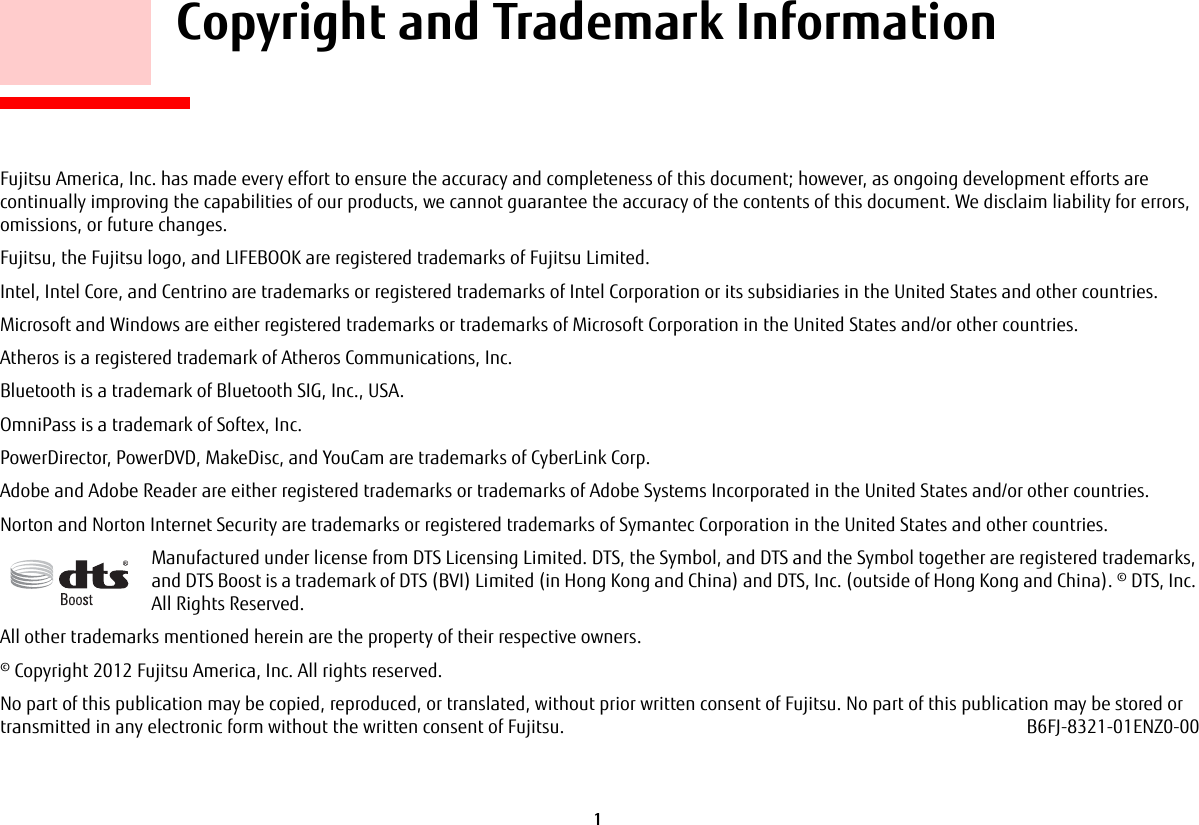 Copyright and Trademark Information

Fujitsu America, Inc. has made every effort to ensure the accuracy and completeness of this document; however, as ongoing development efforts are continually improving the capabilities of our products, we cannot guarantee the accuracy of the contents of this document. We disclaim liability for errors, omissions, or future changes.

Fujitsu, the Fujitsu logo, and LIFEBOOK are registered trademarks of Fujitsu Limited.

Intel, Intel Core, and Centrino are trademarks or registered trademarks of Intel Corporation or its subsidiaries in the United States and other countries.

Microsoft and Windows are either registered trademarks or trademarks of Microsoft Corporation in the United States and/or other countries.

Atheros is a registered trademark of Atheros Communications, Inc.

Bluetooth is a trademark of Bluetooth SIG, Inc., USA.

OmniPass is a trademark of Softex, Inc.

PowerDirector, PowerDVD, MakeDisc, and YouCam are trademarks of CyberLink Corp.

Adobe and Adobe Reader are either registered trademarks or trademarks of Adobe Systems Incorporated in the United States and/or other countries.

Norton and Norton Internet Security are trademarks or registered trademarks of Symantec Corporation in the United States and other countries.

dts® Boost

Manufactured under license from DTS Licensing Limited. DTS, the Symbol, and DTS and the Symbol together are registered trademarks, and DTS Boost is a trademark of DTS (BVI) Limited (in Hong Kong and China) and DTS, Inc. (outside of Hong Kong and China). © DTS, Inc. All Rights Reserved.

All other trademarks mentioned herein are the property of their respective owners.

© Copyright 2012 Fujitsu America, Inc. All rights reserved.

No part of this publication may be copied, reproduced, or translated, without prior written consent of Fujitsu. No part of this publication may be stored or transmitted in any electronic form without the written consent of Fujitsu. B6FJ-8321-01ENZ0-00

1